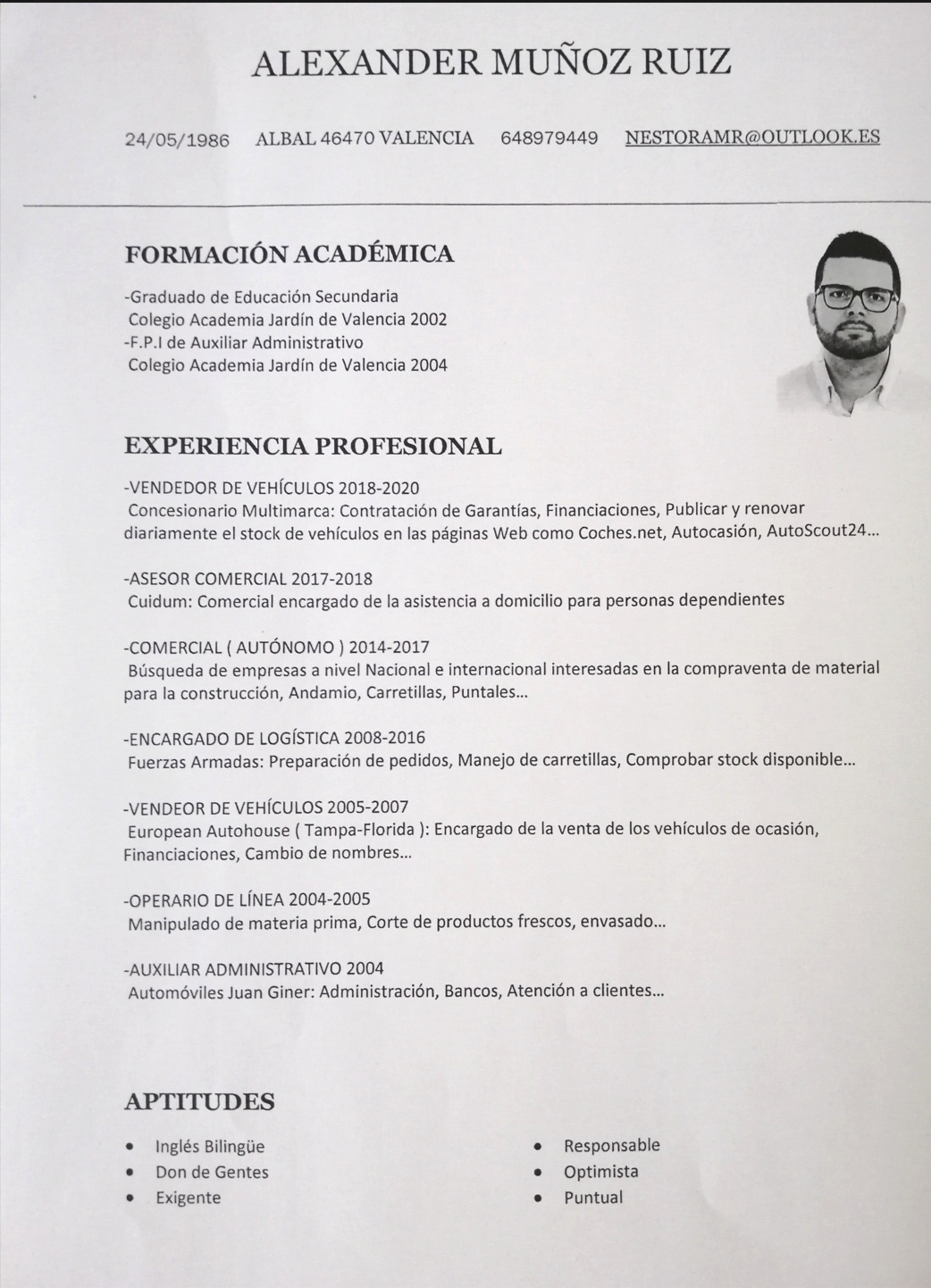 ALEXANDER MUÑOZ RUIZ

24/05/1986 ALBAL 46470 VALENCIA 648979449 NESTORAMR@OUTLOOK.ES

FORMACIÓN ACADÉMICA

-Graduado de Educación Secundaria
Colegio Academia Jardín de Valencia 2002
-F.P.I de Auxiliar Administrativo
Colegio Academia Jardín de Valencia 2004

EXPERIENCIA PROFESIONAL

-VENDEDOR DE VEHÍCULOS 2018-2020
Concesionario Multimarca: Contratación de Garantías, Financiaciones, Publicar y renovar diariamente el stock de vehículos en las páginas Web como Coches.net, Autocasión, AutoScout24...

-ASESOR COMERCIAL 2017-2018
Cuidum: Comercial encargado de la asistencia a domicilio para personas dependientes

-COMERCIAL ( AUTÓNOMO ) 2014-2017
Búsqueda de empresas a nivel Nacional e internacional interesadas en la compraventa de material para la construcción, Andamio, Carretillas, Puntales...

-ENCARGADO DE LOGÍSTICA 2008-2016
Fuerzas Armadas: Preparación de pedidos, Manejo de carretillas, Comprobar stock disponible...

-VENDEOR DE VEHÍCULOS 2005-2007
European Autohouse ( Tampa-Florida ): Encargado de la venta de los vehículos de ocasión, Financiaciones, Cambio de nombres...

-OPERARIO DE LÍNEA 2004-2005
Manipulado de materia prima, Corte de productos frescos, envasado...

-AUXILIAR ADMINISTRATIVO 2004
Automóviles Juan Giner: Administración, Bancos, Atención a clientes...

APTITUDES

• Inglés Bilingüe
• Don de Gentes
• Exigente

• Responsable
• Optimista
• Puntual